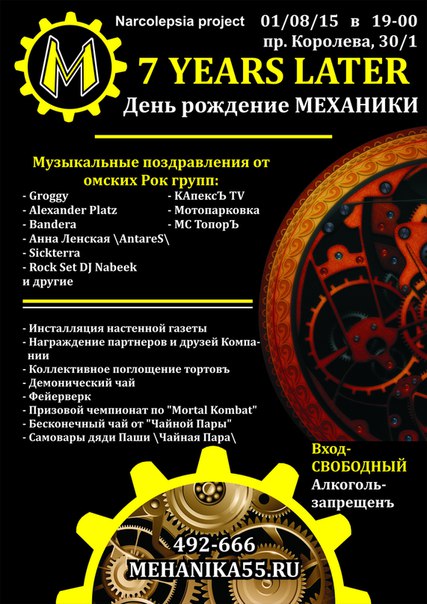 M

Narcolepsia project 01/08/15 в 19-00
пр. Королева, 30/1

7 YEARS LATER
День рождение МЕХАНИКИ

Музыкальные поздравления от омских Рок групп:

- Groggy
- Alexander Platz
- Bandera
- Анна Ленская \AntareS\
- Sickterra
- Rock Set DJ Nabeek
и другие

- КАпексЪ TV
- Мотопарковка
- МС ТопорЪ

- Инсталляция настенной газеты
- Награждение партнеров и друзей Компании
- Коллективное поглощение тортовъ
- Демонический чай
- Фейерверк
- Призовой чемпионат по "Mortal Kombat"
- Бесконечный чай от "Чайной Пары"
- Самовары дяди Паши \Чайная Пара\

Вход-
СВОБОДНЫЙ
Алкоголь-
запрещенъ

492-666
MEHANIKA55.RU